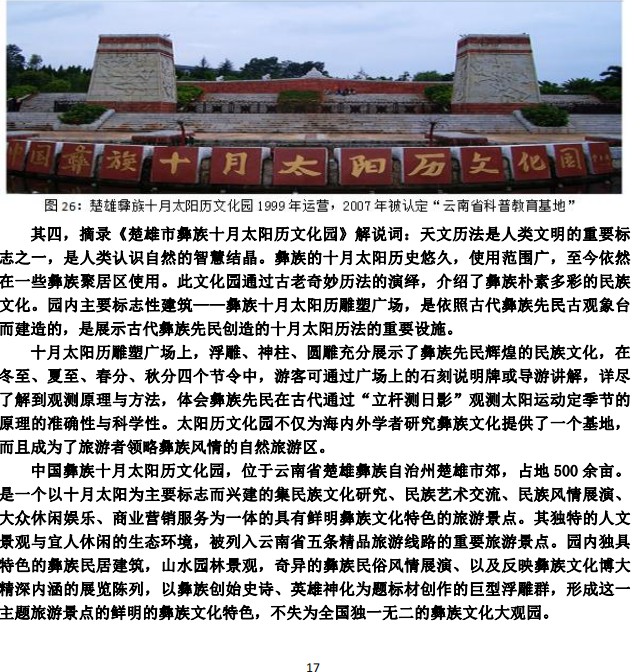 中国彝族十月太阳历文化园

图 26：楚雄彝族十月太阳历文化园 1999 年运营，2007 年被认定“云南省科普教育基地”

其四，摘录《楚雄市彝族十月太阳历文化园》解说词：天文历法是人类文明的重要标志之一，是人类认识自然的智慧结晶。彝族的十月太阳历史悠久，使用范围广，至今依然在一些彝族聚居区使用。此文化园通过古老奇妙历法的演绎，介绍了彝族朴素多彩的民族文化。园内主要标志性建筑——彝族十月太阳历雕塑广场，是依照古代彝族先民古观象台而建造的，是展示古代彝族先民创造的十月太阳历法的重要设施。

十月太阳历雕塑广场上，浮雕、神柱、圆雕充分展示了彝族先民辉煌的民族文化，在冬至、夏至、春分、秋分四个节令中，游客可通过广场上的石刻说明牌或导游讲解，详尽了解到观测原理与方法，体会彝族先民在古代通过“立杆测日影”观测太阳运动定季节的原理的准确性与科学性。太阳历文化园不仅为海内外学者研究彝族文化提供了一个基地，而且成为了旅游者领略彝族风情的自然旅游区。

中国彝族十月太阳历文化园，位于云南省楚雄彝族自治州楚雄市郊，占地 500 余亩。是一个以十月太阳为主要标志而兴建的集民族文化研究、民族艺术交流、民族风情展演、大众休闲娱乐、商业营销服务为一体的具有鲜明彝族文化特色的旅游景点。其独特的人文景观与宜人休闲的生态环境，被列入云南省五条精品旅游线路的重要旅游景点。园内独具特色的彝族民居建筑，山水园林景观，奇异的彝族民俗风情展演、以及反映彝族文化博大精深内涵的展览陈列，以彝族创始史诗、英雄神化为题标材创作的巨型浮雕群，形成这一主题旅游景点的鲜明的彝族文化特色，不失为全国独一无二的彝族文化大观园。

17